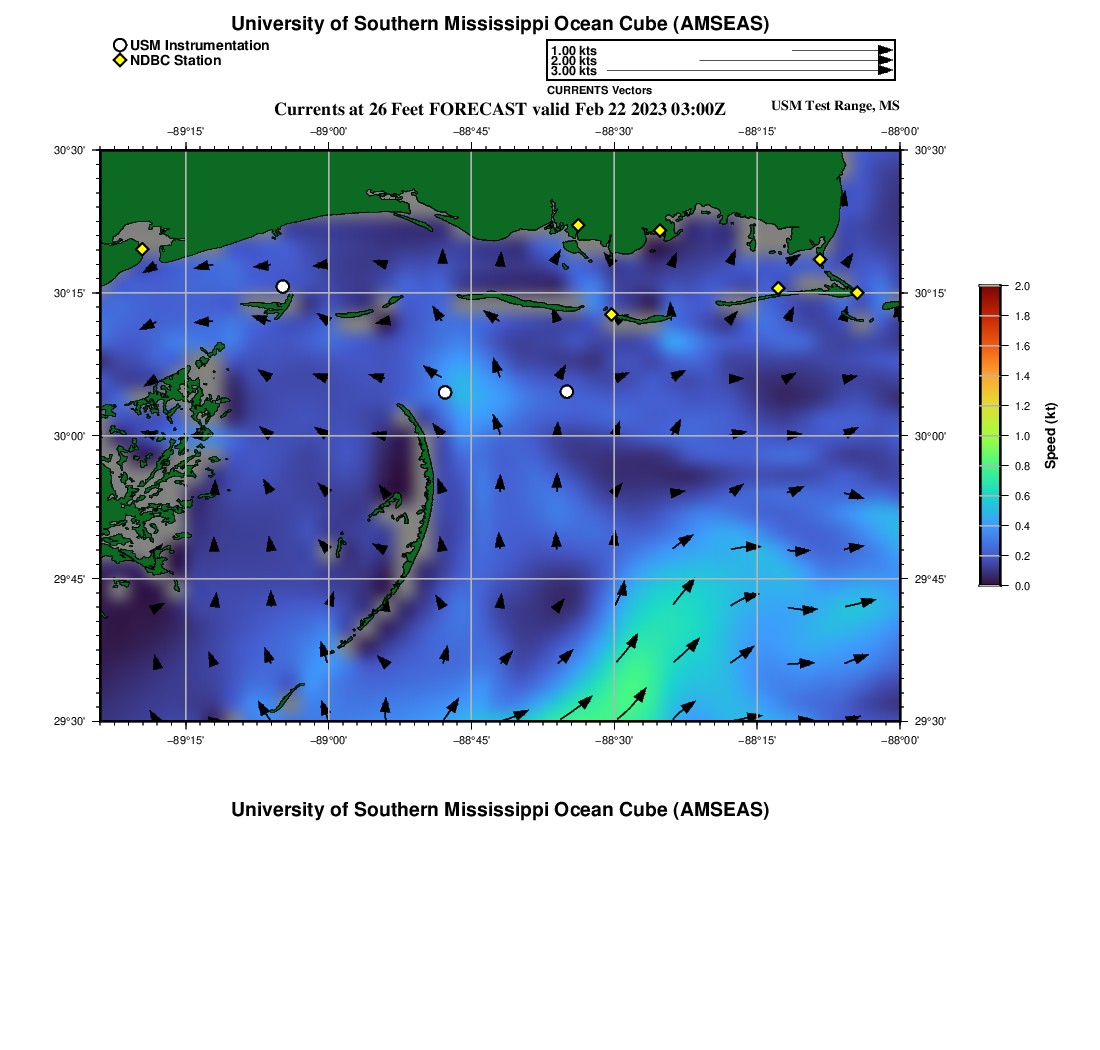 University of Southern Mississippi Ocean Cube (AMSEAS)

USM Instrumentation
NDBC Station

1.00 kts
2.00 kts
3.00 kts
CURRENTS Vectors

Currents at 26 Feet FORECAST valid Feb 22 2023 03:00Z

USM Test Range, MS

−89°15' −89°00' −88°45' −88°30' −88°15' −88°00'

30°30' 30°15' 30°00' 29°45' 29°30'

30°30' 30°15' 30°00' 29°45' 29°30'

−89°15' −89°00' −88°45' −88°30' −88°15' −88°00'

2.0
1.8
1.6
1.4
1.2
1.0
0.8
0.6
0.4
0.2
0.0
Speed (kt)

University of Southern Mississippi Ocean Cube (AMSEAS)